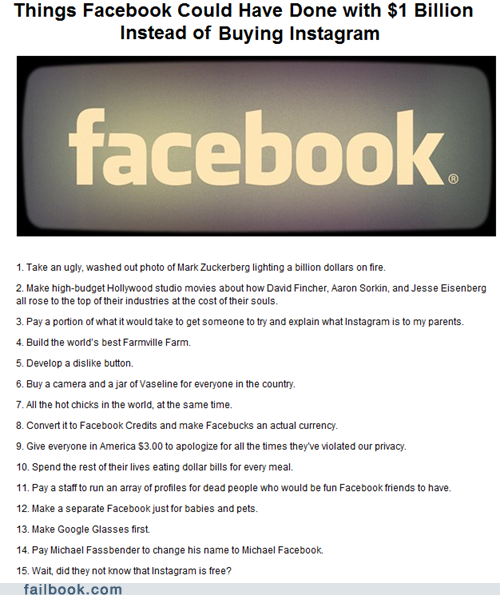 Things Facebook Could Have Done with $1 Billion Instead of Buying Instagram

facebook®

1. Take an ugly, washed out photo of Mark Zuckerberg lighting a billion dollars on fire.

2. Make high-budget Hollywood studio movies about how David Fincher, Aaron Sorkin, and Jesse Eisenberg all rose to the top of their industries at the cost of their souls.

3. Pay a portion of what it would take to get someone to try and explain what Instagram is to my parents.

4. Build the world's best Farmville Farm.

5. Develop a dislike button.

6. Buy a camera and a jar of Vaseline for everyone in the country.

7. All the hot chicks in the world, at the same time.

8. Convert it to Facebook Credits and make Facebucks an actual currency.

9. Give everyone in America $3.00 to apologize for all the times they've violated our privacy.

10. Spend the rest of their lives eating dollar bills for every meal.

11. Pay a staff to run an array of profiles for dead people who would be fun Facebook friends to have.

12. Make a separate Facebook just for babies and pets.

13. Make Google Glasses first.

14. Pay Michael Fassbender to change his name to Michael Facebook.

15. Wait, did they not know that Instagram is free?

failbook.com